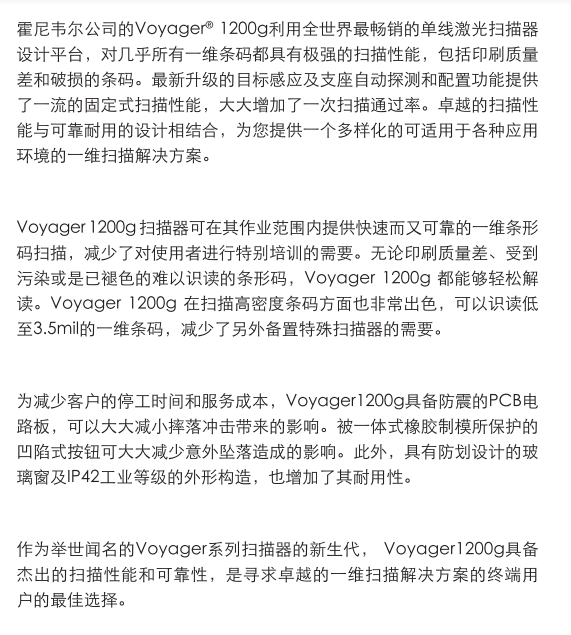 霍尼韦尔公司的Voyager® 1200g利用全世界最畅销的单线激光扫描器设计平台，对几乎所有一维条码都具有极强的扫描性能，包括印刷质量差和破损的条码。最新升级的目标感应及支座自动探测和配置功能提供了一流的固定式扫描性能，大大增加了一次扫描通过率。卓越的扫描性能与可靠耐用的设计相结合，为您提供一个多样化的可适用于各种应用环境的一维扫描解决方案。

Voyager 1200g 扫描器可在其作业范围内提供快速而又可靠的一维条形码扫描，减少了对使用者进行特别培训的需要。无论印刷质量差、受到污染或是已褪色的难以识读的条形码，Voyager 1200g 都能够轻松解读。Voyager 1200g 在扫描高密度条码方面也非常出色，可以识读低至3.5mil的一维条码，减少了另外备置特殊扫描器的需要。

为减少客户的停工时间和服务成本，Voyager1200g具备防震的PCB电路板，可以大大减小摔落冲击带来的影响。被一体式橡胶制模所保护的凹陷式按钮可大大减少意外坠落造成的影响。此外，具有防划设计的玻璃窗及IP42工业等级的外形构造，也增加了其耐用性。

作为举世闻名的Voyager系列扫描器的新生代， Voyager1200g具备杰出的扫描性能和可靠性，是寻求卓越的一维扫描解决方案的终端用户的最佳选择。